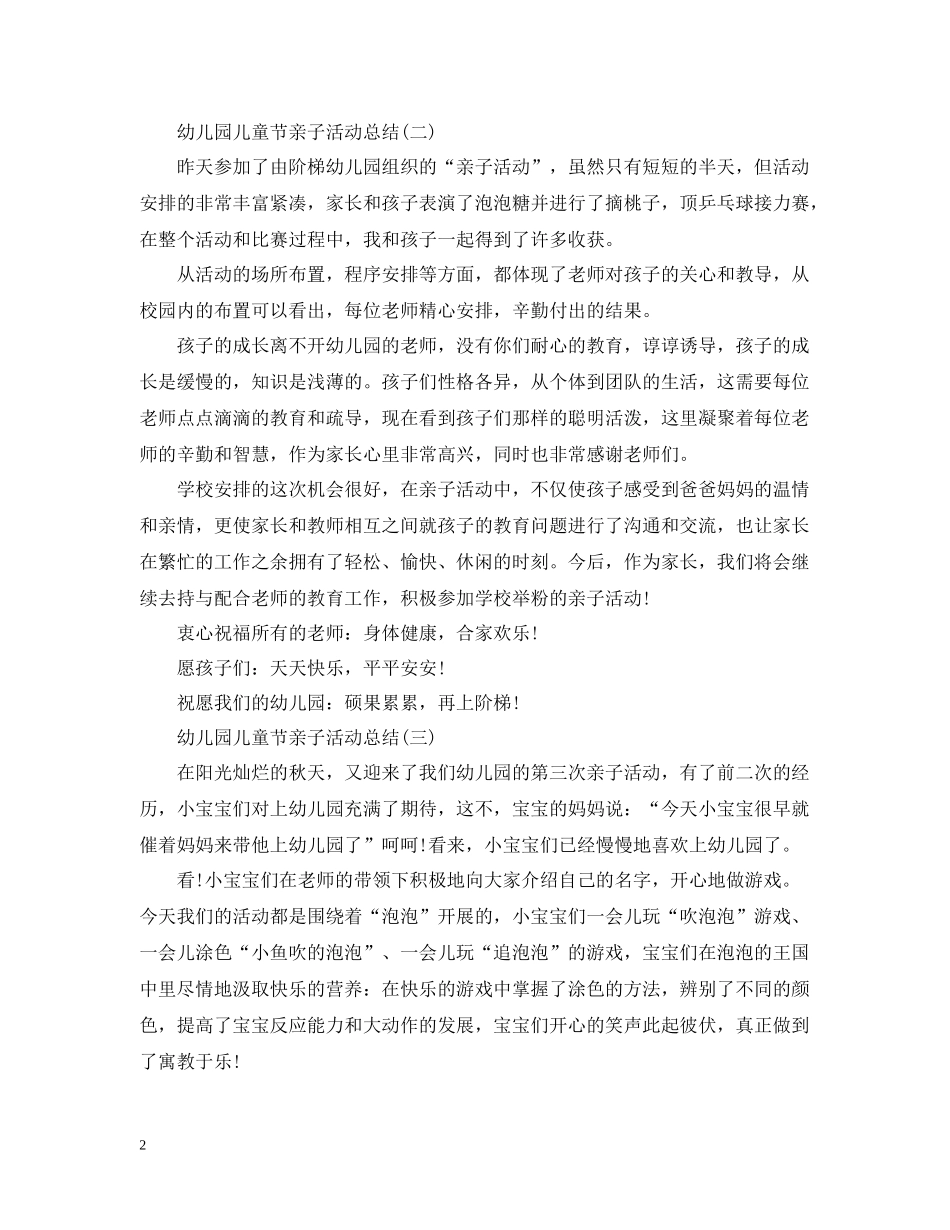 幼儿园儿童节亲子活动总结(二)

昨天参加了由阶梯幼儿园组织的“亲子活动”，虽然只有短短的半天，但活动安排的非常丰富紧凑，家长和孩子表演了泡泡糖并进行了摘桃子，顶乒乓球接力赛，在整个活动和比赛过程中，我和孩子一起得到了许多收获。

从活动的场所布置，程序安排等方面，都体现了老师对孩子的关心和教导，从校园内的布置可以看出，每位老师精心安排，辛勤付出的结果。

孩子的成长离不开幼儿园的老师，没有你们耐心的教育，谆谆诱导，孩子的成长是缓慢的，知识是浅薄的。孩子们性格各异，从个体到团队的生活，这需要每位老师点点滴滴的教育和疏导，现在看到孩子们那样的聪明活泼，这里凝聚着每位老师的辛勤和智慧，作为家长心里非常高兴，同时也非常感谢老师们。

学校安排的这次机会很好，在亲子活动中，不仅使孩子感受到爸爸妈妈的温情和亲情，更使家长和教师相互之间就孩子的教育问题进行了沟通和交流，也让家长在繁忙的工作之余拥有了轻松、愉快、休闲的时刻。今后，作为家长，我们将会继续去持与配合老师的教育工作，积极参加学校举粉的亲子活动!

衷心祝福所有的老师：身体健康，合家欢乐!

愿孩子们：天天快乐，平平安安!

祝愿我们的幼儿园：硕果累累，再上阶梯!

幼儿园儿童节亲子活动总结(三)

在阳光灿烂的秋天，又迎来了我们幼儿园的第三次亲子活动，有了前二次的经历，小宝宝们对上幼儿园充满了期待，这不，宝宝的妈妈说：“今天小宝宝很早就催着妈妈来带他上幼儿园了”呵呵!看来，小宝宝们已经慢慢地喜欢上幼儿园了。

看!小宝宝们在老师的带领下积极地向大家介绍自己的名字，开心地做游戏。今天我们的活动都是围绕着“泡泡”开展的，小宝宝们一会儿玩“吹泡泡”游戏、一会儿涂色“小鱼吹的泡泡”、一会儿玩“追泡泡”的游戏，宝宝们在泡泡的王国中里尽情地汲取快乐的营养：在快乐的游戏中掌握了涂色的方法，辨别了不同的颜色，提高了宝宝反应能力和大动作的发展，宝宝们开心的笑声此起彼伏，真正做到了寓教于乐!

2